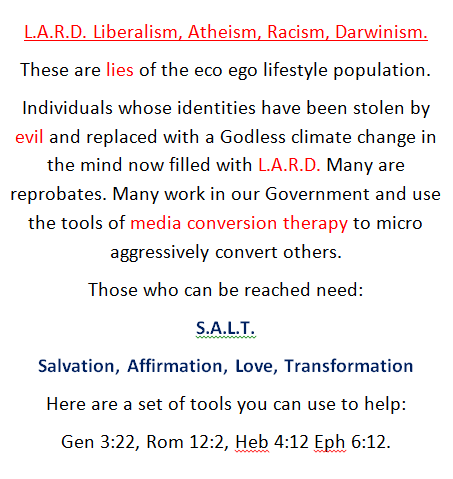 L.A.R.D. Liberalism, Atheism, Racism, Darwinism.

These are lies of the eco ego lifestyle population.

Individuals whose identities have been stolen by evil and replaced with a Godless climate change in the mind now filled with L.A.R.D. Many are reprobates. Many work in our Government and use the tools of media conversion therapy to micro aggressively convert others.

Those who can be reached need:

S.A.L.T.

Salvation, Affirmation, Love, Transformation

Here are a set of tools you can use to help:

Gen 3:22, Rom 12:2, Heb 4:12 Eph 6:12.